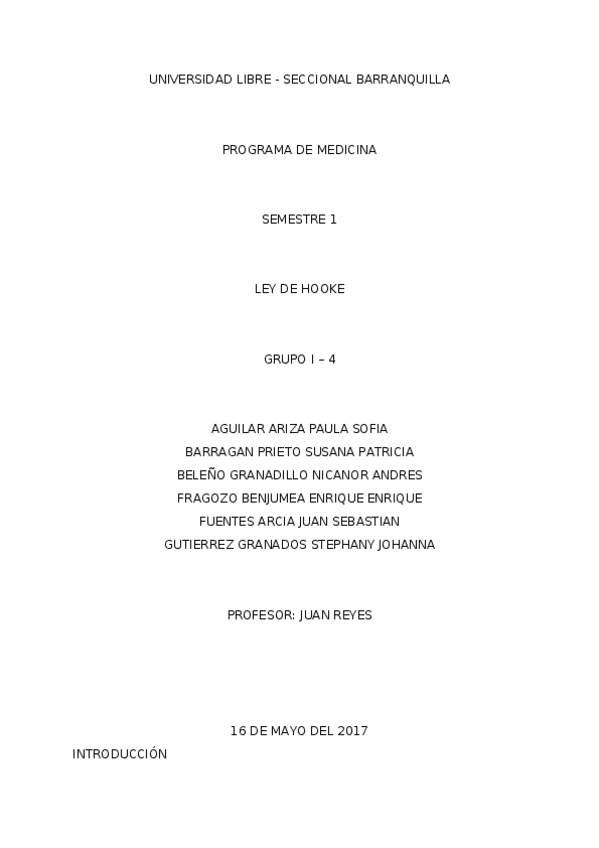 UNIVERSIDAD LIBRE - SECCIONAL BARRANQUILLA

PROGRAMA DE MEDICINA

SEMESTRE 1

LEY DE HOOKE

GRUPO I – 4

AGUILAR ARIZA PAULA SOFIA
BARRAGAN PRIETO SUSANA PATRICIA
BELEÑO GRANADILLO NICANOR ANDRES
FRAGOZO BENJUMEA ENRIQUE ENRIQUE
FUENTES ARCIA JUAN SEBASTIAN
GUTIERREZ GRANADOS STEPHANY JOHANNA

PROFESOR: JUAN REYES

16 DE MAYO DEL 2017

INTRODUCCIÓN